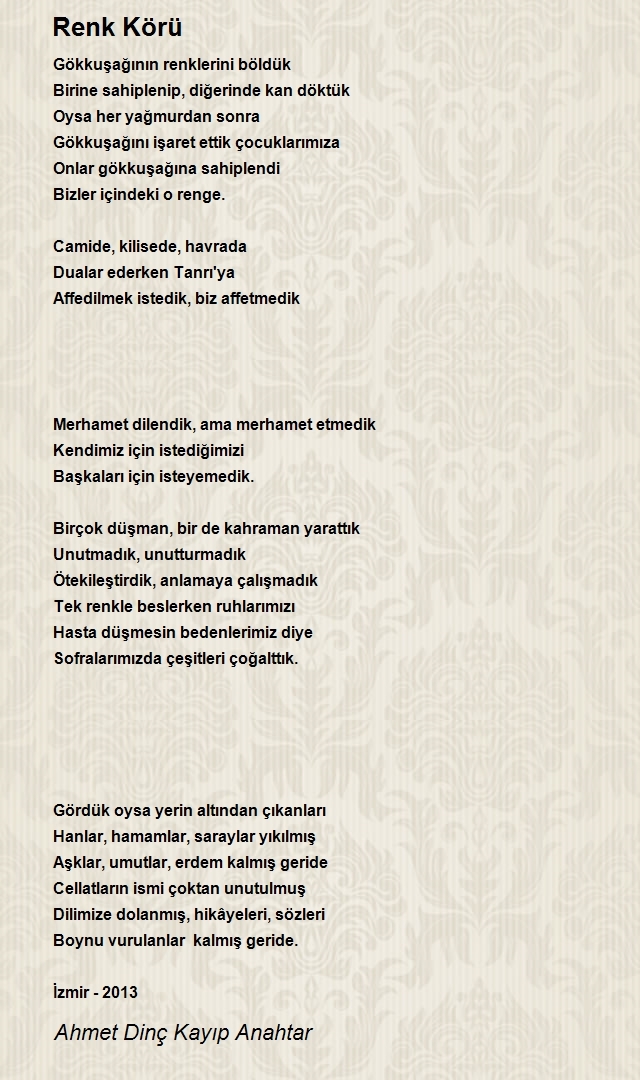 Renk Körü

Gökkuşağının renklerini böldük
Birine sahiplenip, diğerinde kan döktük
Oysa her yağmurdan sonra
Gökkuşağını işaret ettik çocuklarımıza
Onlar gökkuşağına sahiplendi
Bizler içindeki o renge.

Camide, kilisede, havrada
Dualar ederken Tanrı'ya
Affedilmek istedik, biz affetmedik

Merhamet dilendik, ama merhamet etmedik
Kendimiz için istediğimizi
Başkaları için isteyemedik.

Birçok düşman, bir de kahraman yarattık
Unutmadık, unutturmadık
Ötekileştirdik, anlamaya çalışmadık
Tek renkle beslerken ruhlarımızı
Hasta düşmesin bedenlerimiz diye
Sofralarımızda çeşitleri çoğalttık.

Gördük oysa yerin altından çıkanları
Hanlar, hamamlar, saraylar yıkılmış
Aşklar, umutlar, erdem kalmış geride
Cellatların ismi çoktan unutulmuş
Dilimize dolanmış, hikâyeleri, sözleri
Boynu vurulanlar kalmış geride.

İzmir - 2013

Ahmet Dinç Kayıp Anahtar